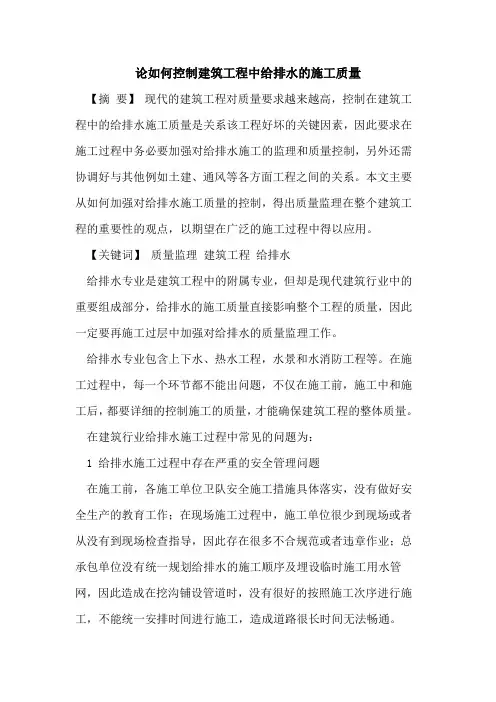 论如何控制建筑工程中给排水的施工质量

【摘 要】 现代的建筑工程对质量要求越来越高，控制在建筑工程中的给排水施工质量是关系该工程好坏的关键因素，因此要求在施工过程中务必要加强对给排水施工的监理和质量控制，另外还需协调好与其他例如土建、通风等各方面工程之间的关系。本文主要从如何加强对给排水施工质量的控制，得出质量监理在整个建筑工程的重要性的观点，以期望在广泛的施工过程中得以应用。

【关键词】 质量监理 建筑工程 给排水

给排水专业是建筑工程中的附属专业，但却是现代建筑行业中的重要组成部分，给排水的施工质量直接影响整个工程的质量，因此一定要再施工过层中加强对给排水的质量监理工作。

给排水专业包含上下水、热水工程，水景和水消防工程等。在施工过程中，每一个环节都不能出问题，不仅在施工前，施工中和施工后，都要详细的控制施工的质量，才能确保建筑工程的整体质量。

在建筑行业给排水施工过程中常见的问题为：

1 给排水施工过程中存在严重的安全管理问题

在施工前，各施工单位卫队安全施工措施具体落实，没有做好安全生产的教育工作；在现场施工过程中，施工单位很少到现场或者从没有到现场检查指导，因此存在很多不合规范或者违章作业；总承包单位没有统一规划给排水的施工顺序及埋设临时施工用水管网，因此造成在挖沟铺设管道时，没有很好的按照施工次序进行施工，不能统一安排时间进行施工，造成道路很长时间无法畅通。